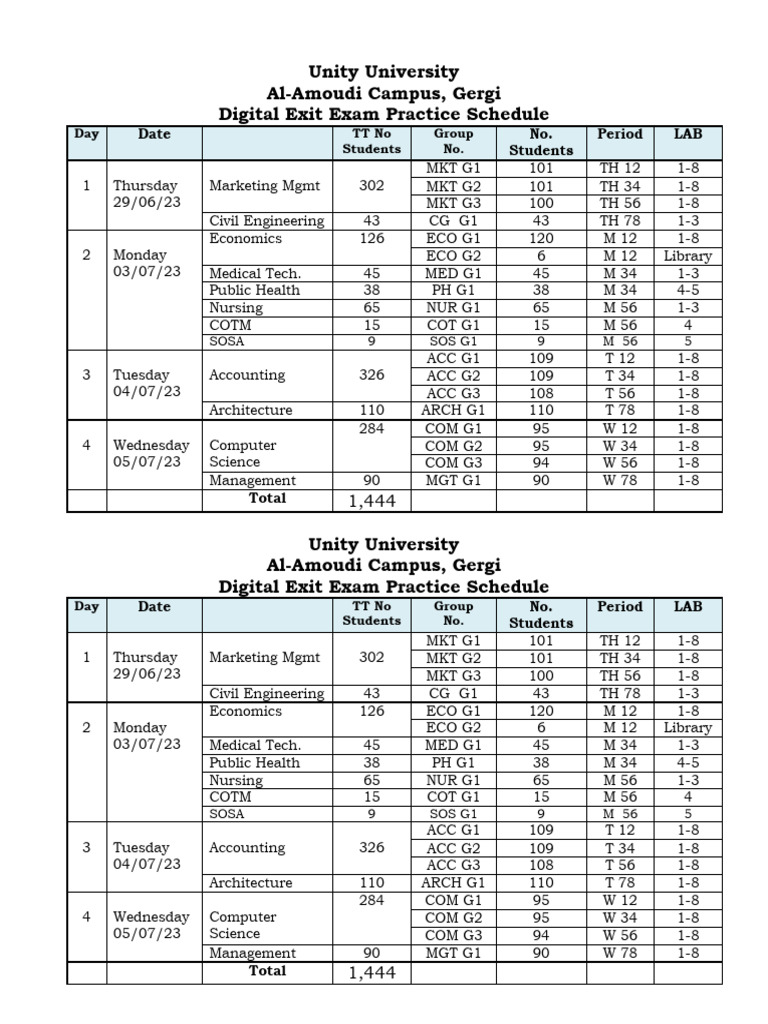 Unity University
Al-Amoudi Campus, Gergi
Digital Exit Exam Practice Schedule

| Day | Date | | TT No Students | Group No. | No. Students | Period | LAB |
|---|---|---|---|---|---|---|---|
| 1 | Thursday 29/06/23 | Marketing Mgmt | 302 | MKT G1 | 101 | TH 12 | 1-8 |
| | | | | MKT G2 | 101 | TH 34 | 1-8 |
| | | | | MKT G3 | 100 | TH 56 | 1-8 |
| | | Civil Engineering | 43 | CG G1 | 43 | TH 78 | 1-3 |
| 2 | Monday 03/07/23 | Economics | 126 | ECO G1 | 120 | M 12 | 1-8 |
| | | | | ECO G2 | 6 | M 12 | Library |
| | | Medical Tech. | 45 | MED G1 | 45 | M 34 | 1-3 |
| | | Public Health | 38 | PH G1 | 38 | M 34 | 4-5 |
| | | Nursing | 65 | NUR G1 | 65 | M 56 | 1-3 |
| | | COTM | 15 | COT G1 | 15 | M 56 | 4 |
| | | SOSA | 9 | SOS G1 | 9 | M 56 | 5 |
| 3 | Tuesday 04/07/23 | Accounting | 326 | ACC G1 | 109 | T 12 | 1-8 |
| | | | | ACC G2 | 109 | T 34 | 1-8 |
| | | | | ACC G3 | 108 | T 56 | 1-8 |
| | | Architecture | 110 | ARCH G1 | 110 | T 78 | 1-8 |
| 4 | Wednesday 05/07/23 | Computer Science | 284 | COM G1 | 95 | W 12 | 1-8 |
| | | | | COM G2 | 95 | W 34 | 1-8 |
| | | | | COM G3 | 94 | W 56 | 1-8 |
| | | Management | 90 | MGT G1 | 90 | W 78 | 1-8 |
| | | Total | 1,444 | | | | |

Unity University
Al-Amoudi Campus, Gergi
Digital Exit Exam Practice Schedule

| Day | Date | | TT No Students | Group No. | No. Students | Period | LAB |
|---|---|---|---|---|---|---|---|
| 1 | Thursday 29/06/23 | Marketing Mgmt | 302 | MKT G1 | 101 | TH 12 | 1-8 |
| | | | | MKT G2 | 101 | TH 34 | 1-8 |
| | | | | MKT G3 | 100 | TH 56 | 1-8 |
| | | Civil Engineering | 43 | CG G1 | 43 | TH 78 | 1-3 |
| 2 | Monday 03/07/23 | Economics | 126 | ECO G1 | 120 | M 12 | 1-8 |
| | | | | ECO G2 | 6 | M 12 | Library |
| | | Medical Tech. | 45 | MED G1 | 45 | M 34 | 1-3 |
| | | Public Health | 38 | PH G1 | 38 | M 34 | 4-5 |
| | | Nursing | 65 | NUR G1 | 65 | M 56 | 1-3 |
| | | COTM | 15 | COT G1 | 15 | M 56 | 4 |
| | | SOSA | 9 | SOS G1 | 9 | M 56 | 5 |
| 3 | Tuesday 04/07/23 | Accounting | 326 | ACC G1 | 109 | T 12 | 1-8 |
| | | | | ACC G2 | 109 | T 34 | 1-8 |
| | | | | ACC G3 | 108 | T 56 | 1-8 |
| | | Architecture | 110 | ARCH G1 | 110 | T 78 | 1-8 |
| 4 | Wednesday 05/07/23 | Computer Science | 284 | COM G1 | 95 | W 12 | 1-8 |
| | | | | COM G2 | 95 | W 34 | 1-8 |
| | | | | COM G3 | 94 | W 56 | 1-8 |
| | | Management | 90 | MGT G1 | 90 | W 78 | 1-8 |
| | | Total | 1,444 | | | | |